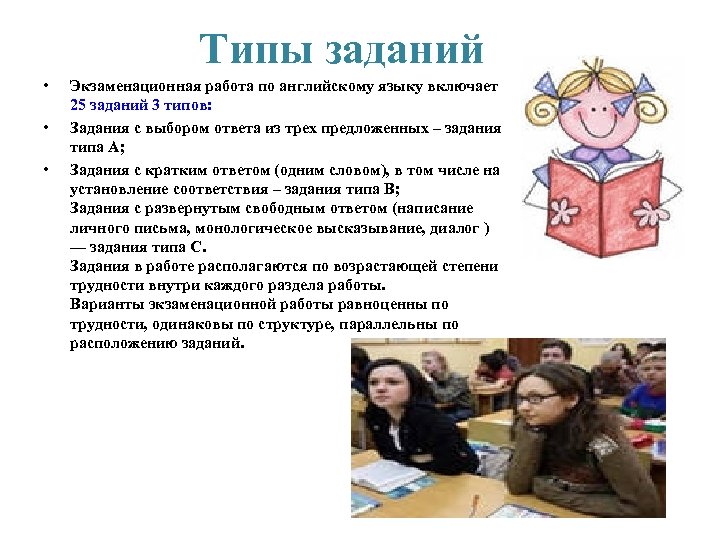 Типы заданий

• Экзаменационная работа по английскому языку включает 25 заданий 3 типов:

• Задания с выбором ответа из трех предложенных – задания типа А;

• Задания с кратким ответом (одним словом), в том числе на установление соответствия – задания типа В;
Задания с развернутым свободным ответом (написание личного письма, монологическое высказывание, диалог ) — задания типа С.
Задания в работе располагаются по возрастающей степени трудности внутри каждого раздела работы.
Варианты экзаменационной работы равноценны по трудности, одинаковы по структуре, параллельны по расположению заданий.